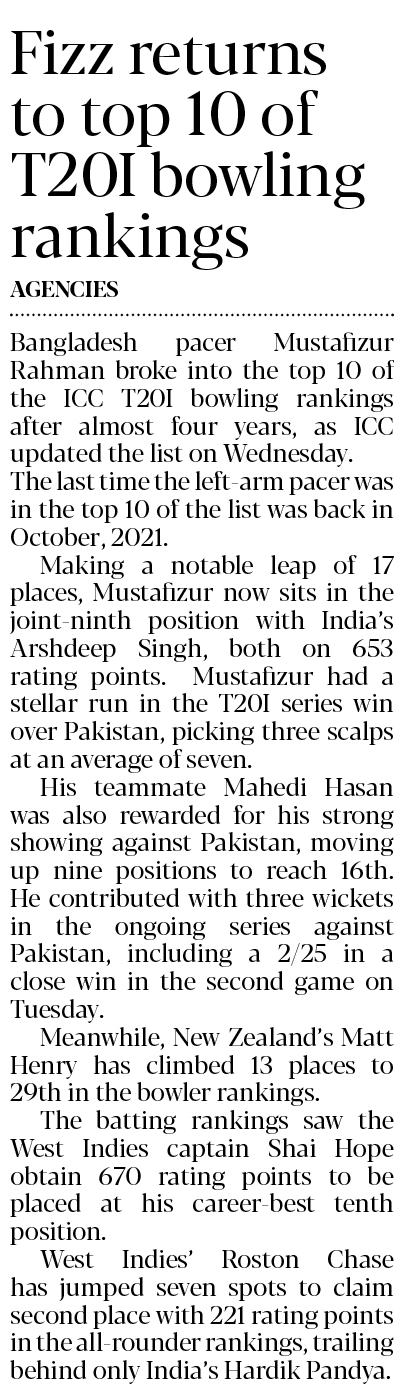 Fizz returns to top 10 of T20I bowling rankings

AGENCIES

Bangladesh pacer Mustafizur Rahman broke into the top 10 of the ICC T20I bowling rankings after almost four years, as ICC updated the list on Wednesday.

The last time the left-arm pacer was in the top 10 of the list was back in October, 2021.

Making a notable leap of 17 places, Mustafizur now sits in the joint-ninth position with India's Arshdeep Singh, both on 653 rating points. Mustafizur had a stellar run in the T20I series win over Pakistan, picking three scalps at an average of seven.

His teammate Mahedi Hasan was also rewarded for his strong showing against Pakistan, moving up nine positions to reach 16th. He contributed with three wickets in the ongoing series against Pakistan, including a 2/25 in a close win in the second game on Tuesday.

Meanwhile, New Zealand's Matt Henry has climbed 13 places to 29th in the bowler rankings.

The batting rankings saw the West Indies captain Shai Hope obtain 670 rating points to be placed at his career-best tenth position.

West Indies' Roston Chase has jumped seven spots to claim second place with 221 rating points in the all-rounder rankings, trailing behind only India's Hardik Pandya.